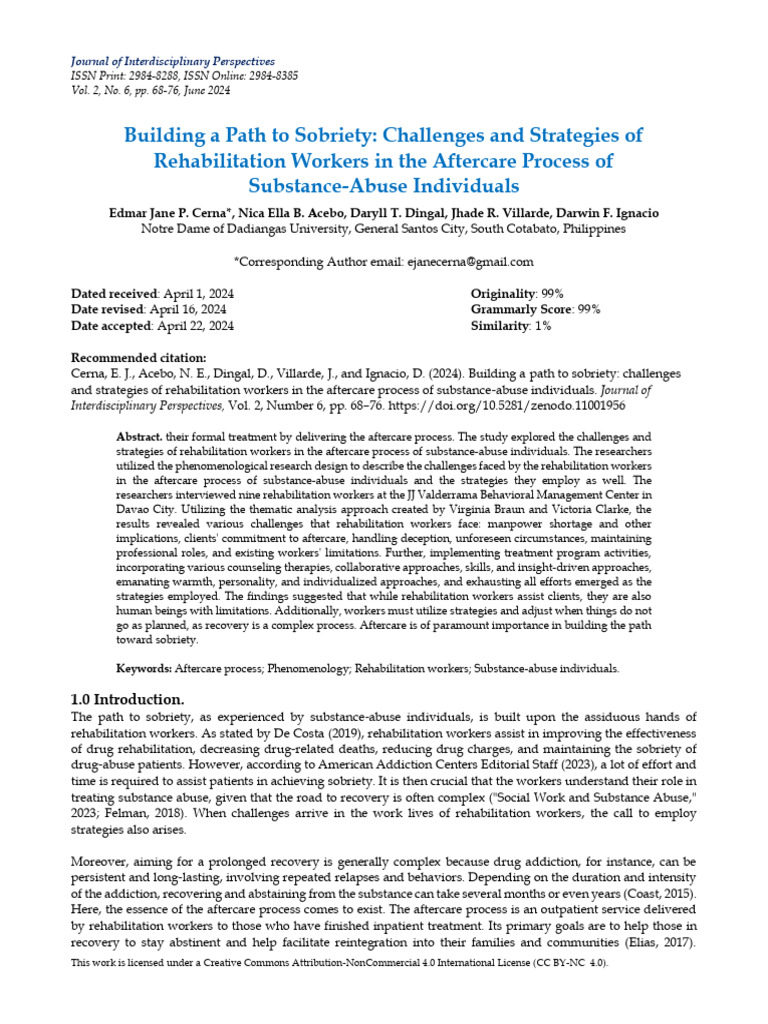 Journal of Interdisciplinary Perspectives
ISSN Print: 2984-8288, ISSN Online: 2984-8385
Vol. 2, No. 6, pp. 68-76, June 2024

Building a Path to Sobriety: Challenges and Strategies of Rehabilitation Workers in the Aftercare Process of Substance-Abuse Individuals

Edmar Jane P. Cerna*, Nica Ella B. Acebo, Daryll T. Dingal, Jhade R. Villarde, Darwin F. Ignacio
Notre Dame of Dadiangas University, General Santos City, South Cotabato, Philippines

*Corresponding Author email: ejanecerna@gmail.com

Dated received: April 1, 2024
Date revised: April 16, 2024
Date accepted: April 22, 2024

Originality: 99%
Grammarly Score: 99%
Similarity: 1%

Recommended citation:
Cerna, E. J., Acebo, N. E., Dingal, D., Villarde, J., and Ignacio, D. (2024). Building a path to sobriety: challenges and strategies of rehabilitation workers in the aftercare process of substance-abuse individuals. Journal of Interdisciplinary Perspectives, Vol. 2, Number 6, pp. 68–76. https://doi.org/10.5281/zenodo.11001956

Abstract. their formal treatment by delivering the aftercare process. The study explored the challenges and strategies of rehabilitation workers in the aftercare process of substance-abuse individuals. The researchers utilized the phenomenological research design to describe the challenges faced by the rehabilitation workers in the aftercare process of substance-abuse individuals and the strategies they employ as well. The researchers interviewed nine rehabilitation workers at the JJ Valderrama Behavioral Management Center in Davao City. Utilizing the thematic analysis approach created by Virginia Braun and Victoria Clarke, the results revealed various challenges that rehabilitation workers face: manpower shortage and other implications, clients' commitment to aftercare, handling deception, unforeseen circumstances, maintaining professional roles, and existing workers' limitations. Further, implementing treatment program activities, incorporating various counseling therapies, collaborative approaches, skills, and insight-driven approaches, emanating warmth, personality, and individualized approaches, and exhausting all efforts emerged as the strategies employed. The findings suggested that while rehabilitation workers assist clients, they are also human beings with limitations. Additionally, workers must utilize strategies and adjust when things do not go as planned, as recovery is a complex process. Aftercare is of paramount importance in building the path toward sobriety.

Keywords: Aftercare process; Phenomenology; Rehabilitation workers; Substance-abuse individuals.

1.0 Introduction.
The path to sobriety, as experienced by substance-abuse individuals, is built upon the assiduous hands of rehabilitation workers. As stated by De Costa (2019), rehabilitation workers assist in improving the effectiveness of drug rehabilitation, decreasing drug-related deaths, reducing drug charges, and maintaining the sobriety of drug-abuse patients. However, according to American Addiction Centers Editorial Staff (2023), a lot of effort and time is required to assist patients in achieving sobriety. It is then crucial that the workers understand their role in treating substance abuse, given that the road to recovery is often complex ("Social Work and Substance Abuse," 2023; Felman, 2018). When challenges arrive in the work lives of rehabilitation workers, the call to employ strategies also arises.

Moreover, aiming for a prolonged recovery is generally complex because drug addiction, for instance, can be persistent and long-lasting, involving repeated relapses and behaviors. Depending on the duration and intensity of the addiction, recovering and abstaining from the substance can take several months or even years (Coast, 2015). Here, the essence of the aftercare process comes to exist. The aftercare process is an outpatient service delivered by rehabilitation workers to those who have finished inpatient treatment. Its primary goals are to help those in recovery to stay abstinent and help facilitate reintegration into their families and communities (Elias, 2017).

This work is licensed under a Creative Commons Attribution-NonCommercial 4.0 International License (CC BY-NC 4.0).